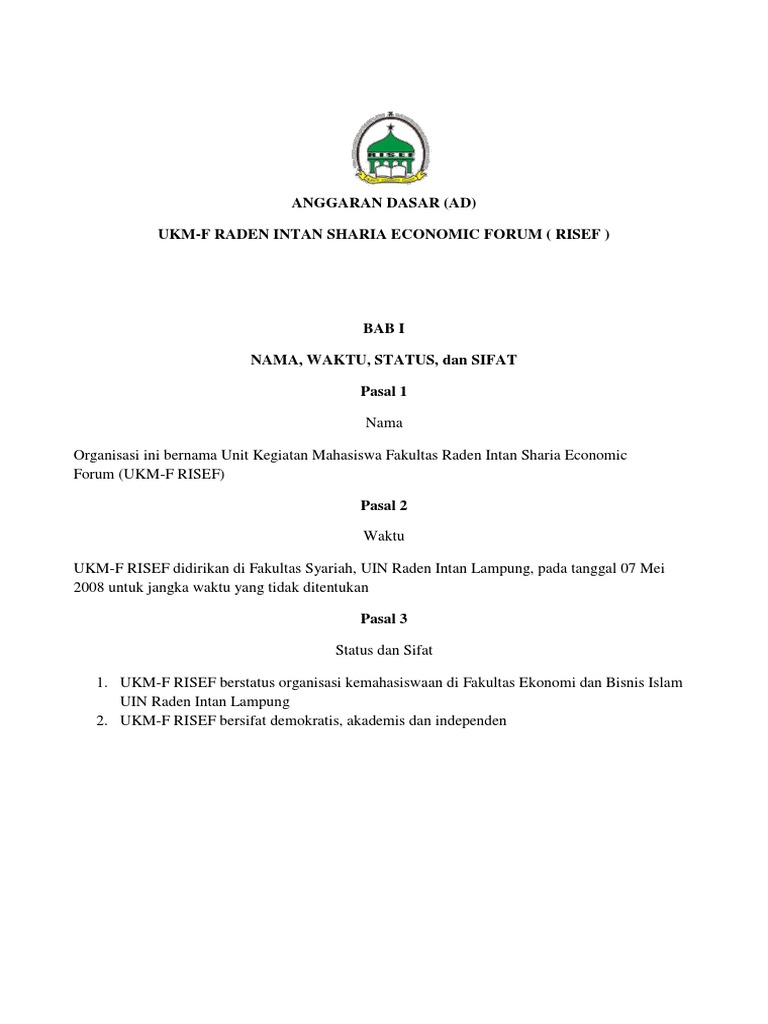 RISEF

ANGGARAN DASAR (AD)

UKM-F RADEN INTAN SHARIA ECONOMIC FORUM ( RISEF )

BAB I

NAMA, WAKTU, STATUS, dan SIFAT

Pasal 1

Nama

Organisasi ini bernama Unit Kegiatan Mahasiswa Fakultas Raden Intan Sharia Economic Forum (UKM-F RISEF)

Pasal 2

Waktu

UKM-F RISEF didirikan di Fakultas Syariah, UIN Raden Intan Lampung, pada tanggal 07 Mei 2008 untuk jangka waktu yang tidak ditentukan

Pasal 3

Status dan Sifat

1. UKM-F RISEF berstatus organisasi kemahasiswaan di Fakultas Ekonomi dan Bisnis Islam UIN Raden Intan Lampung
2. UKM-F RISEF bersifat demokratis, akademis dan independen